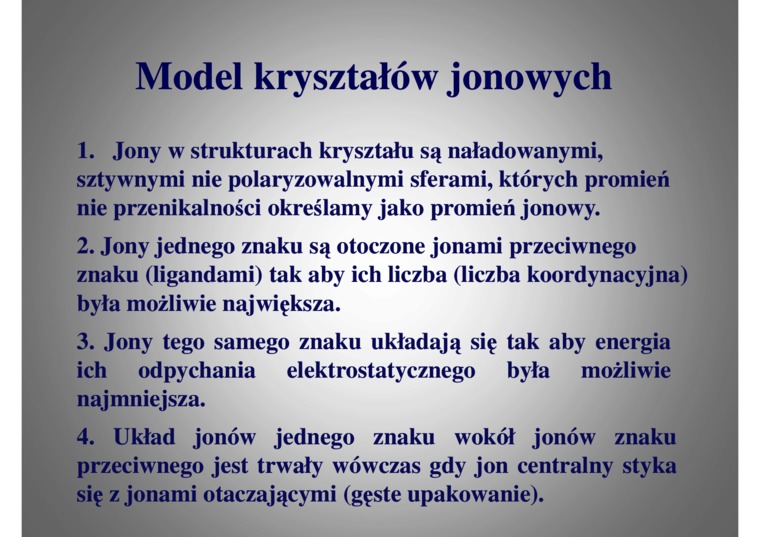 Model kryształów jonowych

1. Jony w strukturach kryształu są naładowanymi, sztywnymi nie polaryzowalnymi sferami, których promień nie przenikalności określamy jako promień jonowy.

2. Jony jednego znaku są otoczone jonami przeciwnego znaku (ligandami) tak aby ich liczba (liczba koordynacyjna) była możliwie największa.

3. Jony tego samego znaku układają się tak aby energia ich odpychania elektrostatycznego była możliwie najmniejsza.

4. Układ jonów jednego znaku wokół jonów znaku przeciwnego jest trwały wówczas gdy jon centralny styka się z jonami otaczającymi (gęste upakowanie).